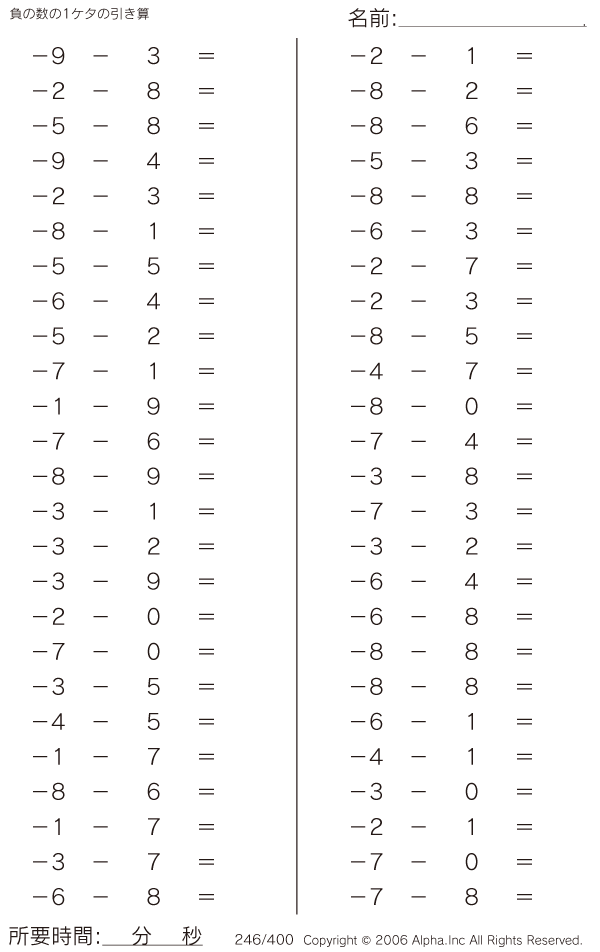 負の数の1ケタの引き算

名前:

$-9 - 3 =$
$-2 - 8 =$
$-5 - 8 =$
$-9 - 4 =$
$-2 - 3 =$
$-8 - 1 =$
$-5 - 5 =$
$-6 - 4 =$
$-5 - 2 =$
$-7 - 1 =$
$-1 - 9 =$
$-7 - 6 =$
$-8 - 9 =$
$-3 - 1 =$
$-3 - 2 =$
$-3 - 9 =$
$-2 - 0 =$
$-7 - 0 =$
$-3 - 5 =$
$-4 - 5 =$
$-1 - 7 =$
$-8 - 6 =$
$-1 - 7 =$
$-3 - 7 =$
$-6 - 8 =$

$-2 - 1 =$
$-8 - 2 =$
$-8 - 6 =$
$-5 - 3 =$
$-8 - 8 =$
$-6 - 3 =$
$-2 - 7 =$
$-2 - 3 =$
$-8 - 5 =$
$-4 - 7 =$
$-8 - 0 =$
$-7 - 4 =$
$-3 - 8 =$
$-7 - 3 =$
$-3 - 2 =$
$-6 - 4 =$
$-6 - 8 =$
$-8 - 8 =$
$-8 - 8 =$
$-6 - 1 =$
$-4 - 1 =$
$-3 - 0 =$
$-2 - 1 =$
$-7 - 0 =$
$-7 - 8 =$

所要時間: 分 秒

246/400 Copyright © 2006 Alpha.Inc All Rights Reserved.